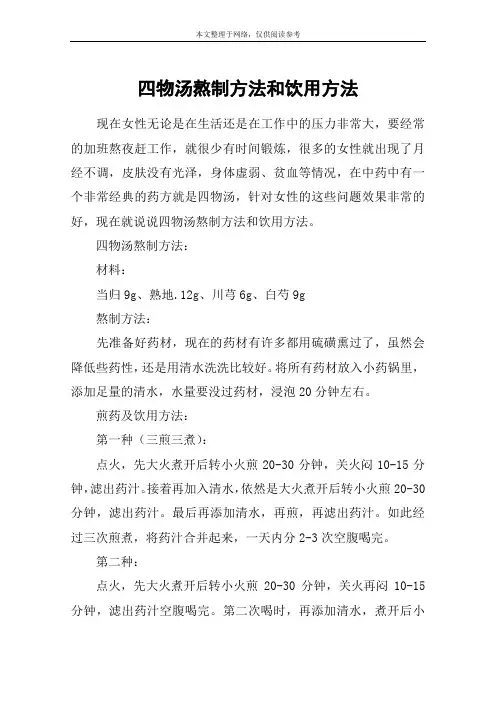 本文整理于网络，仅供阅读参考

四物汤熬制方法和饮用方法

现在女性无论是在生活还是在工作中的压力非常大，要经常的加班熬夜赶工作，就很少有时间锻炼，很多的女性就出现了月经不调，皮肤没有光泽，身体虚弱、贫血等情况，在中药中有一个非常经典的药方就是四物汤，针对女性的这些问题效果非常的好，现在就说说四物汤熬制方法和饮用方法。

四物汤熬制方法：

材料：

当归 9g、熟地.12g、川芎 6g、白芍 9g

熬制方法：

先准备好药材，现在的药材有许多都用硫磺熏过了，虽然会降低些药性，还是用清水洗洗比较好。将所有药材放入小药锅里，添加足量的清水，水量要没过药材，浸泡 20 分钟左右。

煎药及饮用方法：

第一种（三煎三煮）：

点火，先大火煮开后转小火煎 20-30 分钟，关火闷 10-15 分钟，滤出药汁。接着再加入清水，依然是大火煮开后转小火煎 20-30 分钟，滤出药汁。最后再添加清水，再煎，再滤出药汁。如此经过三次煎煮，将药汁合并起来，一天内分 2-3 次空腹喝完。

第二种：

点火，先大火煮开后转小火煎 20-30 分钟，关火再闷 10-15 分钟，滤出药汁空腹喝完。第二次喝时，再添加清水，煮开后小